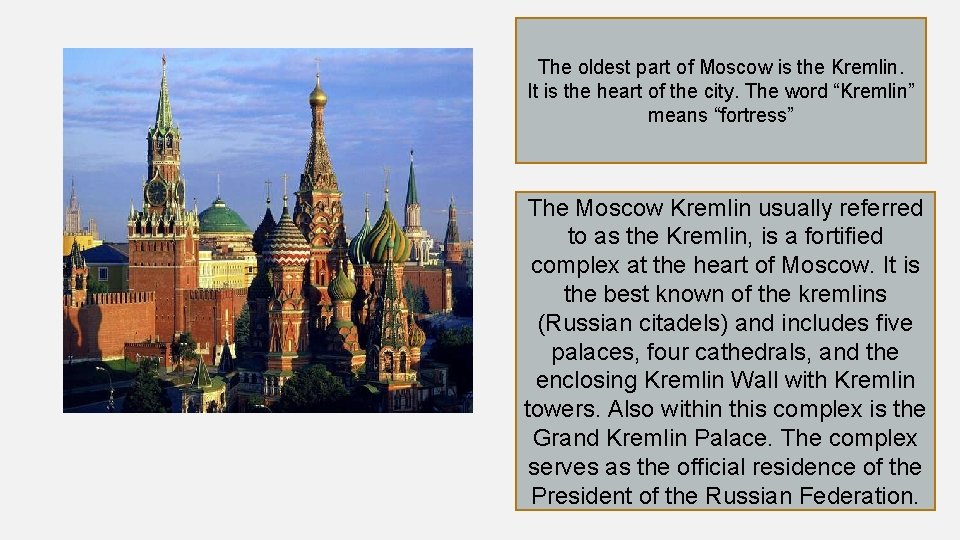 The oldest part of Moscow is the Kremlin. It is the heart of the city. The word "Kremlin" means "fortress"

The Moscow Kremlin usually referred to as the Kremlin, is a fortified complex at the heart of Moscow. It is the best known of the kremlins (Russian citadels) and includes five palaces, four cathedrals, and the enclosing Kremlin Wall with Kremlin towers. Also within this complex is the Grand Kremlin Palace. The complex serves as the official residence of the President of the Russian Federation.